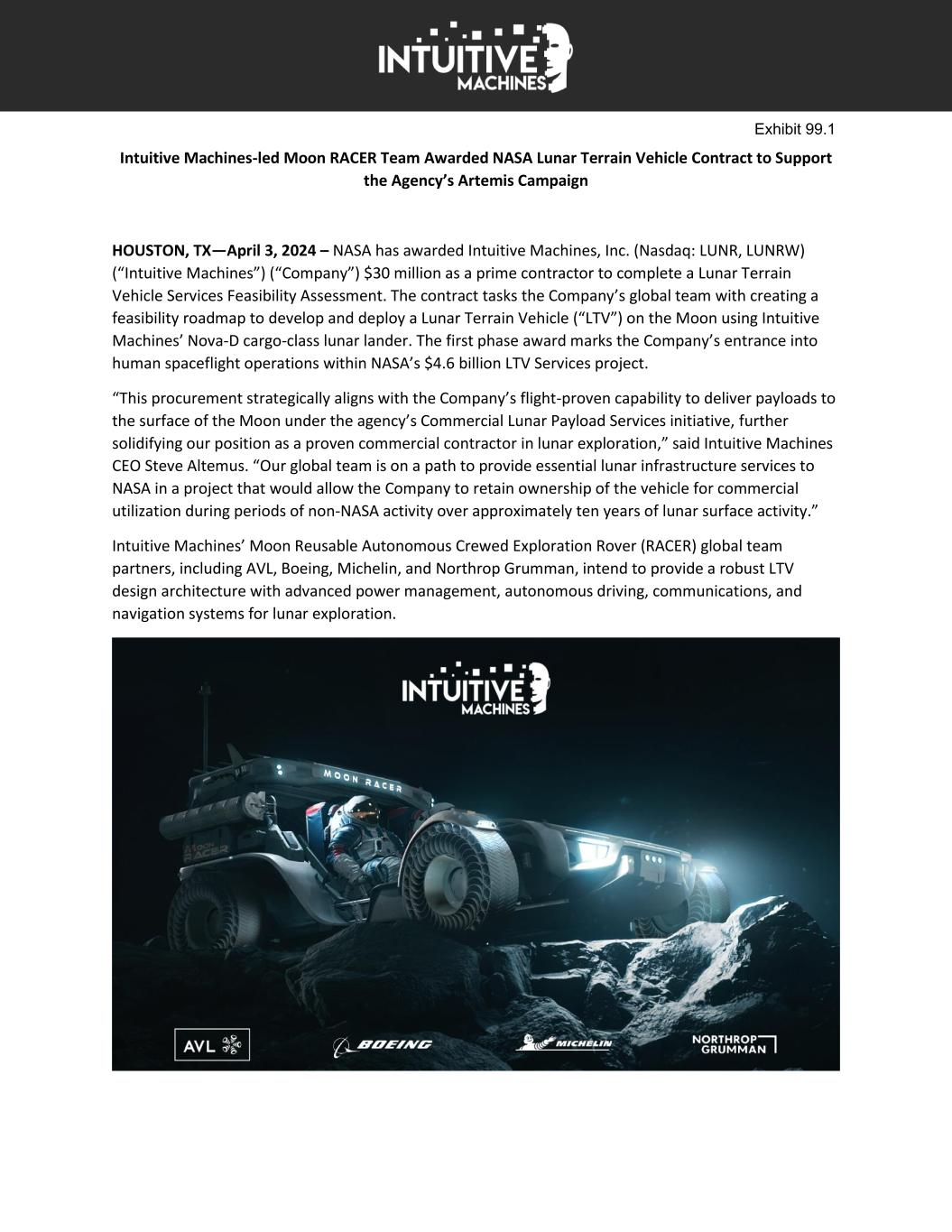 INTUITIVE MACHINES

Exhibit 99.1

Intuitive Machines-led Moon RACER Team Awarded NASA Lunar Terrain Vehicle Contract to Support the Agency's Artemis Campaign

HOUSTON, TX—April 3, 2024 – NASA has awarded Intuitive Machines, Inc. (Nasdaq: LUNR, LUNRW) ("Intuitive Machines") ("Company") $30 million as a prime contractor to complete a Lunar Terrain Vehicle Services Feasibility Assessment. The contract tasks the Company's global team with creating a feasibility roadmap to develop and deploy a Lunar Terrain Vehicle ("LTV") on the Moon using Intuitive Machines' Nova-D cargo-class lunar lander. The first phase award marks the Company's entrance into human spaceflight operations within NASA's $4.6 billion LTV Services project.

"This procurement strategically aligns with the Company's flight-proven capability to deliver payloads to the surface of the Moon under the agency's Commercial Lunar Payload Services initiative, further solidifying our position as a proven commercial contractor in lunar exploration," said Intuitive Machines CEO Steve Altemus. "Our global team is on a path to provide essential lunar infrastructure services to NASA in a project that would allow the Company to retain ownership of the vehicle for commercial utilization during periods of non-NASA activity over approximately ten years of lunar surface activity."

Intuitive Machines' Moon Reusable Autonomous Crewed Exploration Rover (RACER) global team partners, including AVL, Boeing, Michelin, and Northrop Grumman, intend to provide a robust LTV design architecture with advanced power management, autonomous driving, communications, and navigation systems for lunar exploration.

INTUITIVE MACHINES

MOON RACER

MOON RACER

AVL

BOEING

MICHELIN

NORTHROP GRUMMAN